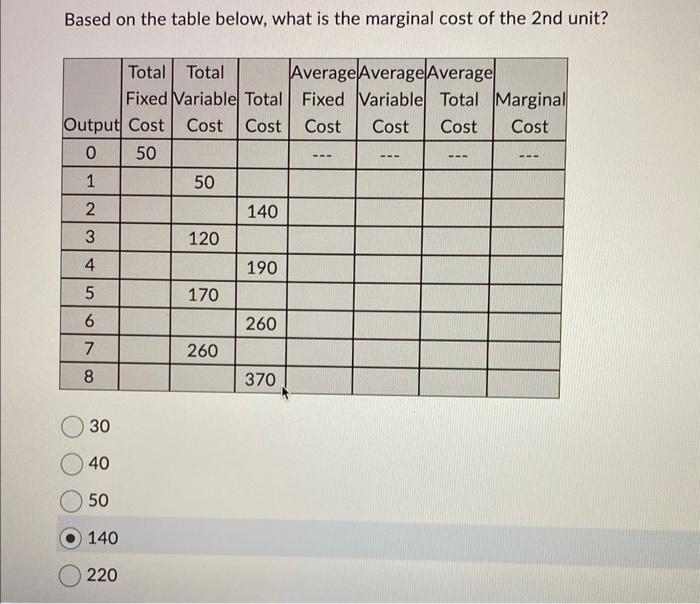 Based on the table below, what is the marginal cost of the 2nd unit?

| Output | Total Fixed Cost | Total Variable Cost | Total Cost | Average Fixed Cost | Average Variable Cost | Average Total Cost | Marginal Cost |
|---|---|---|---|---|---|---|---|
| 0 | 50 | | | --- | --- | --- | --- |
| 1 | | 50 | | | | | |
| 2 | | | 140 | | | | |
| 3 | | 120 | | | | | |
| 4 | | | 190 | | | | |
| 5 | | 170 | | | | | |
| 6 | | | 260 | | | | |
| 7 | | 260 | | | | | |
| 8 | | | 370 | | | | |

30
40
50
140
220